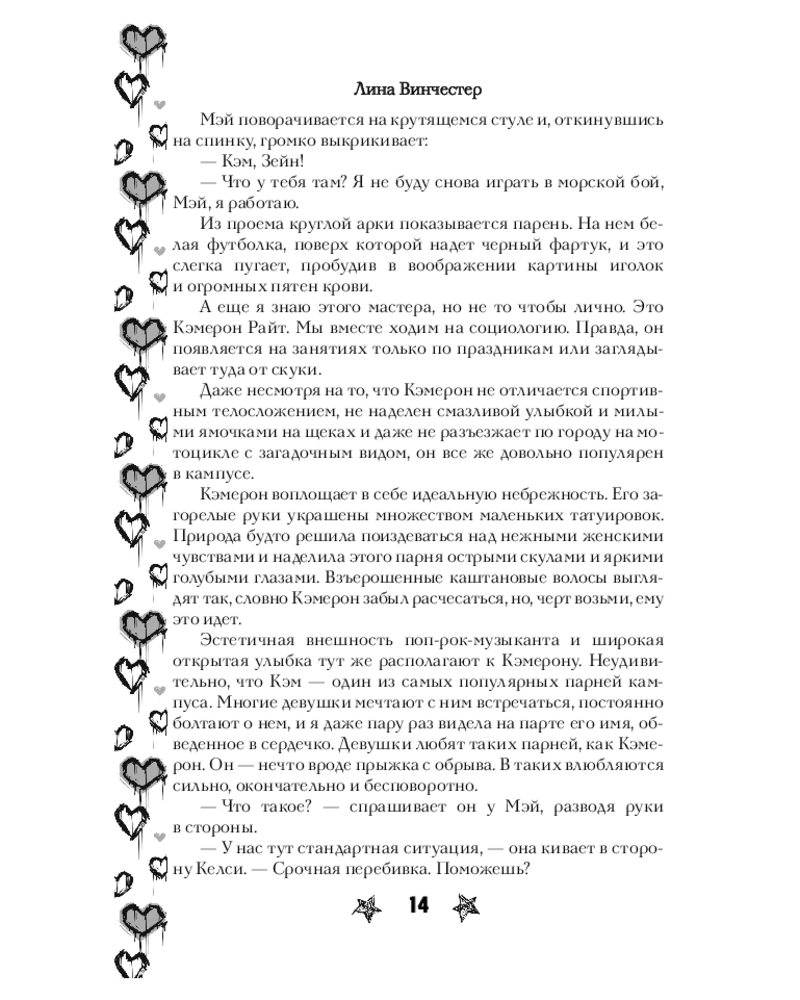 Лина Винчестер

Мэй поворачивается на крутящемся стуле и, откинувшись на спинку, громко выкрикивает:

— Кэм, Зейн!

— Что у тебя там? Я не буду снова играть в морской бой, Мэй, я работаю.

Из проема круглой арки показывается парень. На нем белая футболка, поверх которой надет черный фартук, и это слегка пугает, пробудив в воображении картины иголок и огромных пятен крови.

А еще я знаю этого мастера, но не то чтобы лично. Это Кэмерон Райт. Мы вместе ходим на социологию. Правда, он появляется на занятиях только по праздникам или заглядывает туда от скуки.

Даже несмотря на то, что Кэмерон не отличается спортивным телосложением, не наделен смазливой улыбкой и милыми ямочками на щеках и даже не разъезжает по городу на мотоцикле с загадочным видом, он все же довольно популярен в кампусе.

Кэмерон воплощает в себе идеальную небрежность. Его загорелые руки украшены множеством маленьких татуировок. Природа будто решила поиздеваться над нежными женскими чувствами и наделила этого парня острыми скулами и яркими голубыми глазами. Взъерошенные каштановые волосы выглядят так, словно Кэмерон забыл расчесаться, но, черт возьми, ему это идет.

Эстетичная внешность поп-рок-музыканта и широкая открытая улыбка тут же располагают к Кэмерону. Неудивительно, что Кэм — один из самых популярных парней кампуса. Многие девушки мечтают с ним встречаться, постоянно болтают о нем, и я даже пару раз видела на парте его имя, обведенное в сердечко. Девушки любят таких парней, как Кэмерон. Он — нечто вроде прыжка с обрыва. В таких влюбляются сильно, окончательно и бесповоротно.

— Что такое? — спрашивает он у Мэй, разводя руки в стороны.

— У нас тут стандартная ситуация, — она кивает в сторону Келси. — Срочная перебивка. Поможешь?

14